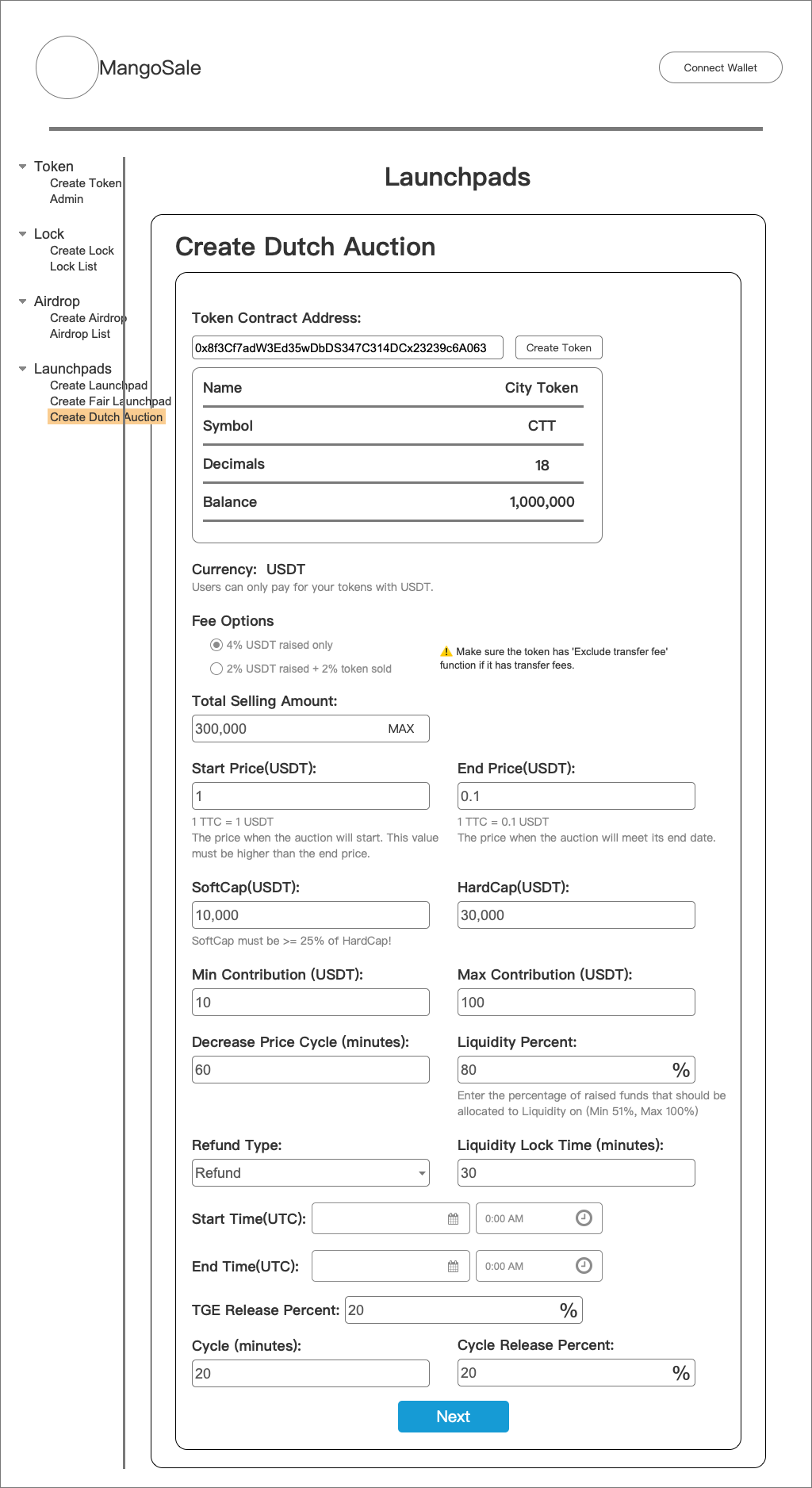 MangoSale

Connect Wallet

Token
Create Token
Admin

Lock
Create Lock
Lock List

Airdrop
Create Airdrop
Airdrop List

Launchpads
Create Launchpad
Create Fair Launchpad
Create Dutch Auction

Launchpads

Create Dutch Auction

Token Contract Address:

0x8f3Cf7adW3Ed35wDbDS347C314DCx23239c6A063

Create Token

| Name | City Token |
|---|---|
| Symbol | CTT |
| Decimals | 18 |
| Balance | 1,000,000 |

Currency: USDT
Users can only pay for your tokens with USDT.

Fee Options

4% USDT raised only

2% USDT raised + 2% token sold

Make sure the token has 'Exclude transfer fee' function if it has transfer fees.

Total Selling Amount:

300,000 MAX

Start Price(USDT):

1

1 TTC = 1 USDT
The price when the auction will start. This value must be higher than the end price.

End Price(USDT):

0.1

1 TTC = 0.1 USDT
The price when the auction will meet its end date.

SoftCap(USDT):

10,000

SoftCap must be >= 25% of HardCap!

HardCap(USDT):

30,000

Min Contribution (USDT):

10

Max Contribution (USDT):

100

Decrease Price Cycle (minutes):

60

Liquidity Percent:

80 %

Enter the percentage of raised funds that should be allocated to Liquidity on (Min 51%, Max 100%)

Refund Type:

Refund

Liquidity Lock Time (minutes):

30

Start Time(UTC): 0:00 AM

End Time(UTC): 0:00 AM

TGE Release Percent: 20 %

Cycle (minutes):

20

Cycle Release Percent:

20 %

Next